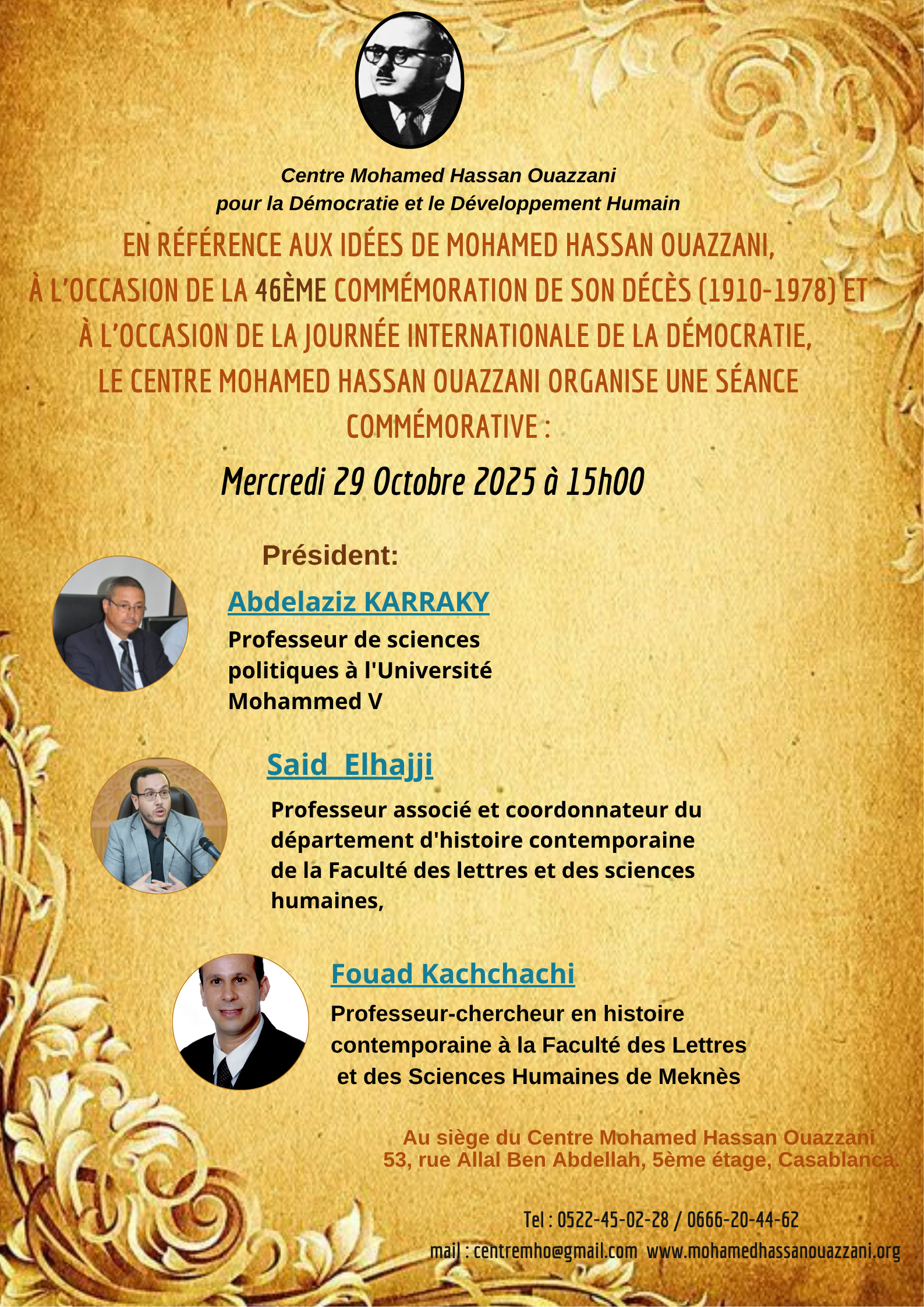 Centre Mohamed Hassan Ouazzani
pour la Démocratie et le Développement Humain

EN RÉFÉRENCE AUX IDÉES DE MOHAMED HASSAN OUAZZANI, À L'OCCASION DE LA 46ÈME COMMÉMORATION DE SON DÉCÈS (1910-1978) ET À L'OCCASION DE LA JOURNÉE INTERNATIONALE DE LA DÉMOCRATIE, LE CENTRE MOHAMED HASSAN OUAZZANI ORGANISE UNE SÉANCE COMMÉMORATIVE :

Mercredi 29 Octobre 2025 à 15h00

Président:

Abdelaziz KARRAKY

Professeur de sciences politiques à l'Université Mohammed V

Said Elhajji

Professeur associé et coordonnateur du département d'histoire contemporaine de la Faculté des lettres et des sciences humaines,

Fouad Kachchachi

Professeur-chercheur en histoire contemporaine à la Faculté des Lettres et des Sciences Humaines de Meknès

Au siège du Centre Mohamed Hassan Ouazzani
53, rue Allal Ben Abdellah, 5ème étage, Casablanca.

Tel : 0522-45-02-28 / 0666-20-44-62
mail : centremho@gmail.com www.mohamedhassanouazzani.org